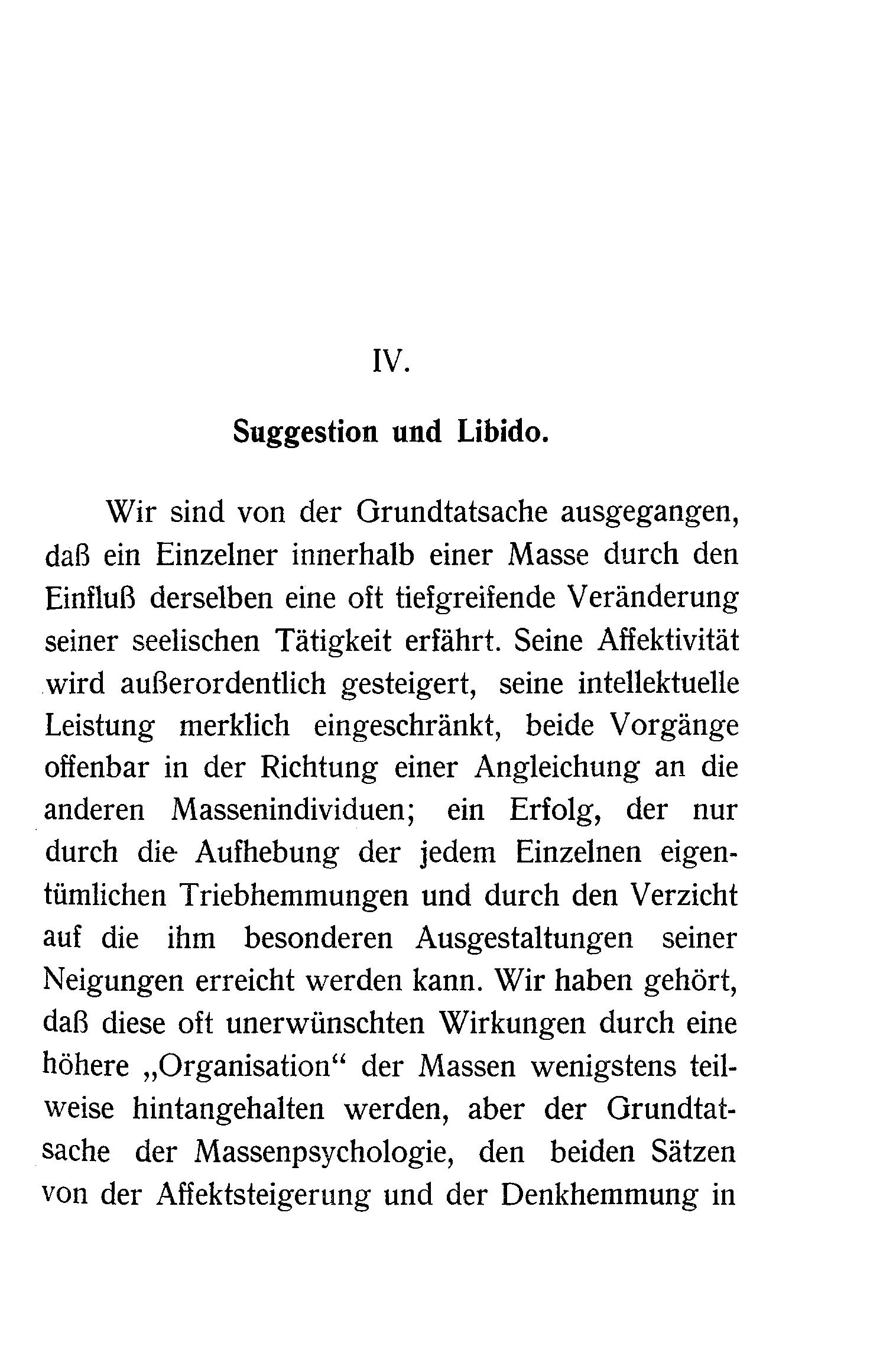 IV.

Suggestion und Libido.

Wir sind von der Grundtatsache ausgegangen, daß ein Einzelner innerhalb einer Masse durch den Einfluß derselben eine oft tiefgreifende Veränderung seiner seelischen Tätigkeit erfährt. Seine Affektivität wird außerordentlich gesteigert, seine intellektuelle Leistung merklich eingeschränkt, beide Vorgänge offenbar in der Richtung einer Angleichung an die anderen Massenindividuen; ein Erfolg, der nur durch die Aufhebung der jedem Einzelnen eigentümlichen Triebhemmungen und durch den Verzicht auf die ihm besonderen Ausgestaltungen seiner Neigungen erreicht werden kann. Wir haben gehört, daß diese oft unerwünschten Wirkungen durch eine höhere „Organisation“ der Massen wenigstens teilweise hintangehalten werden, aber der Grundtatsache der Massenpsychologie, den beiden Sätzen von der Affektsteigerung und der Denkhemmung in